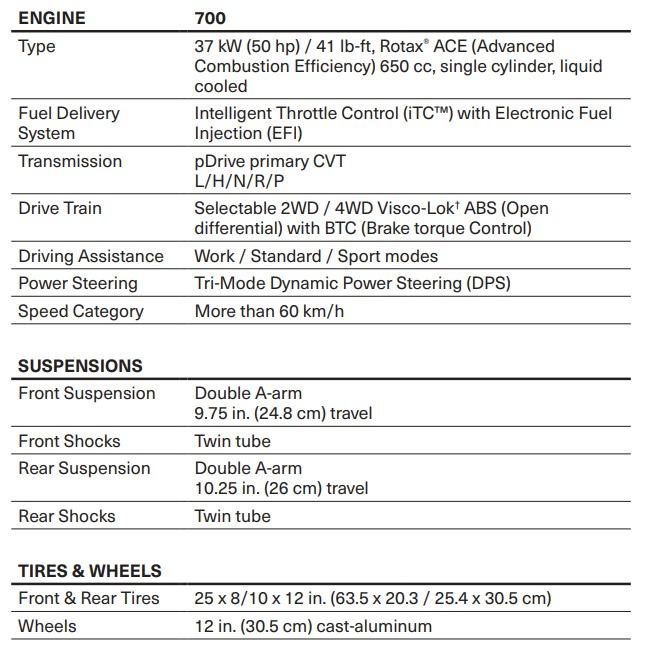 | ENGINE | 700 |
|---|---|
| Type | 37 kW (50 hp) / 41 lb-ft, Rotax® ACE (Advanced Combustion Efficiency) 650 cc, single cylinder, liquid cooled |
| Fuel Delivery System | Intelligent Throttle Control (iTC™) with Electronic Fuel Injection (EFI) |
| Transmission | pDrive primary CVT L/H/N/R/P |
| Drive Train | Selectable 2WD / 4WD Visco-Lok† ABS (Open differential) with BTC (Brake torque Control) |
| Driving Assistance | Work / Standard / Sport modes |
| Power Steering | Tri-Mode Dynamic Power Steering (DPS) |
| Speed Category | More than 60 km/h |

| SUSPENSIONS | |
|---|---|
| Front Suspension | Double A-arm 9.75 in. (24.8 cm) travel |
| Front Shocks | Twin tube |
| Rear Suspension | Double A-arm 10.25 in. (26 cm) travel |
| Rear Shocks | Twin tube |

| TIRES & WHEELS | |
|---|---|
| Front & Rear Tires | 25 x 8/10 x 12 in. (63.5 x 20.3 / 25.4 x 30.5 cm) |
| Wheels | 12 in. (30.5 cm) cast-aluminum |